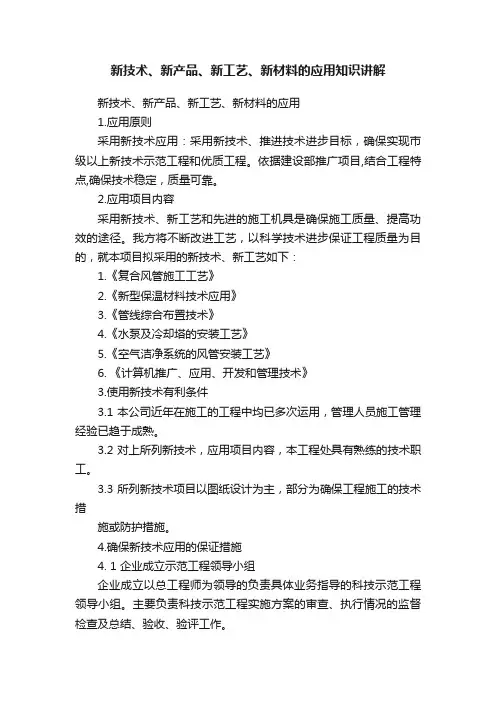 新技术、新产品、新工艺、新材料的应用知识讲解

新技术、新产品、新工艺、新材料的应用

1.应用原则

采用新技术应用：采用新技术、推进技术进步目标，确保实现市级以上新技术示范工程和优质工程。依据建设部推广项目,结合工程特点,确保技术稳定，质量可靠。

2.应用项目内容

采用新技术、新工艺和先进的施工机具是确保施工质量、提高功效的途径。我方将不断改进工艺，以科学技术进步保证工程质量为目的，就本项目拟采用的新技术、新工艺如下：

1.《复合风管施工工艺》

2.《新型保温材料技术应用》

3.《管线综合布置技术》

4.《水泵及冷却塔的安装工艺》

5.《空气洁净系统的风管安装工艺》

6. 《计算机推广、应用、开发和管理技术》

3.使用新技术有利条件

3.1 本公司近年在施工的工程中均已多次运用，管理人员施工管理经验已趋于成熟。

3.2 对上所列新技术，应用项目内容，本工程处具有熟练的技术职工。

3.3 所列新技术项目以图纸设计为主，部分为确保工程施工的技术措

施或防护措施。

4.确保新技术应用的保证措施

4. 1 企业成立示范工程领导小组

企业成立以总工程师为领导的负责具体业务指导的科技示范工程领导小组。主要负责科技示范工程实施方案的审查、执行情况的监督检查及总结、验收、验评工作。